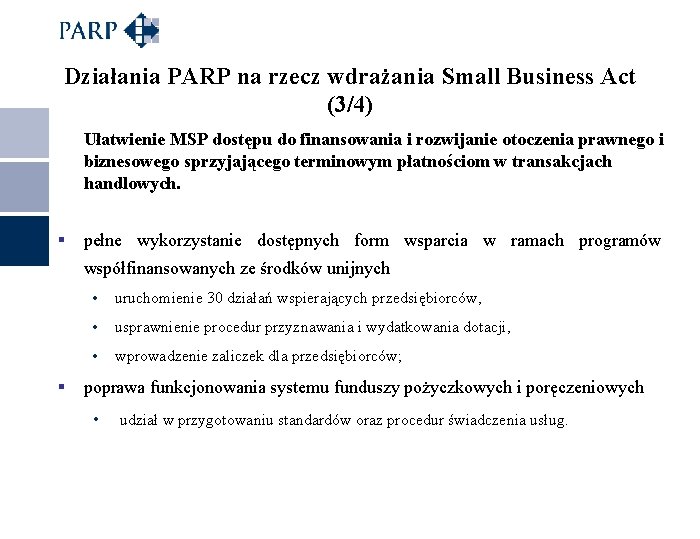 PARP

Działania PARP na rzecz wdrażania Small Business Act (3/4)

Ułatwienie MSP dostępu do finansowania i rozwijanie otoczenia prawnego i biznesowego sprzyjającego terminowym płatnościom w transakcjach handlowych.

▪ pełne wykorzystanie dostępnych form wsparcia w ramach programów współfinansowanych ze środków unijnych

• uruchomienie 30 działań wspierających przedsiębiorców,

• usprawnienie procedur przyznawania i wydatkowania dotacji,

• wprowadzenie zaliczek dla przedsiębiorców;

▪ poprawa funkcjonowania systemu funduszy pożyczkowych i poręczeniowych

• udział w przygotowaniu standardów oraz procedur świadczenia usług.